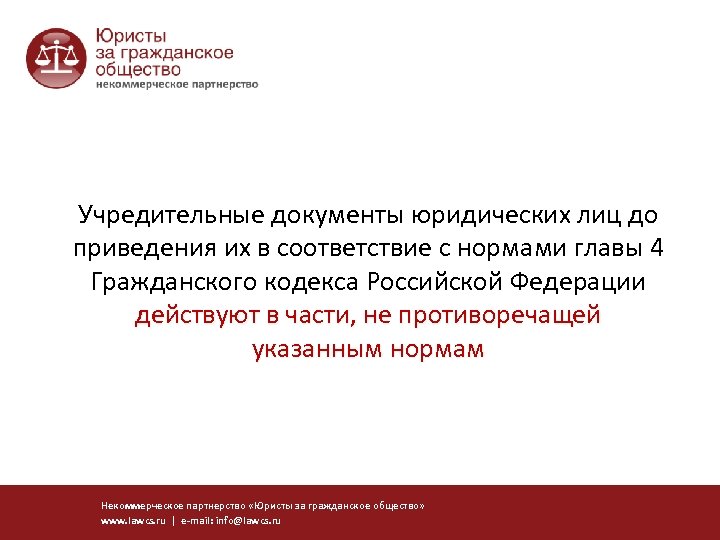 Юристы за гражданское общество
некоммерческое партнерство

Учредительные документы юридических лиц до приведения их в соответствие с нормами главы 4 Гражданского кодекса Российской Федерации действуют в части, не противоречащей указанным нормам

Некоммерческое партнерство «Юристы за гражданское общество»
www.lawcs.ru | e-mail: info@lawcs.ru